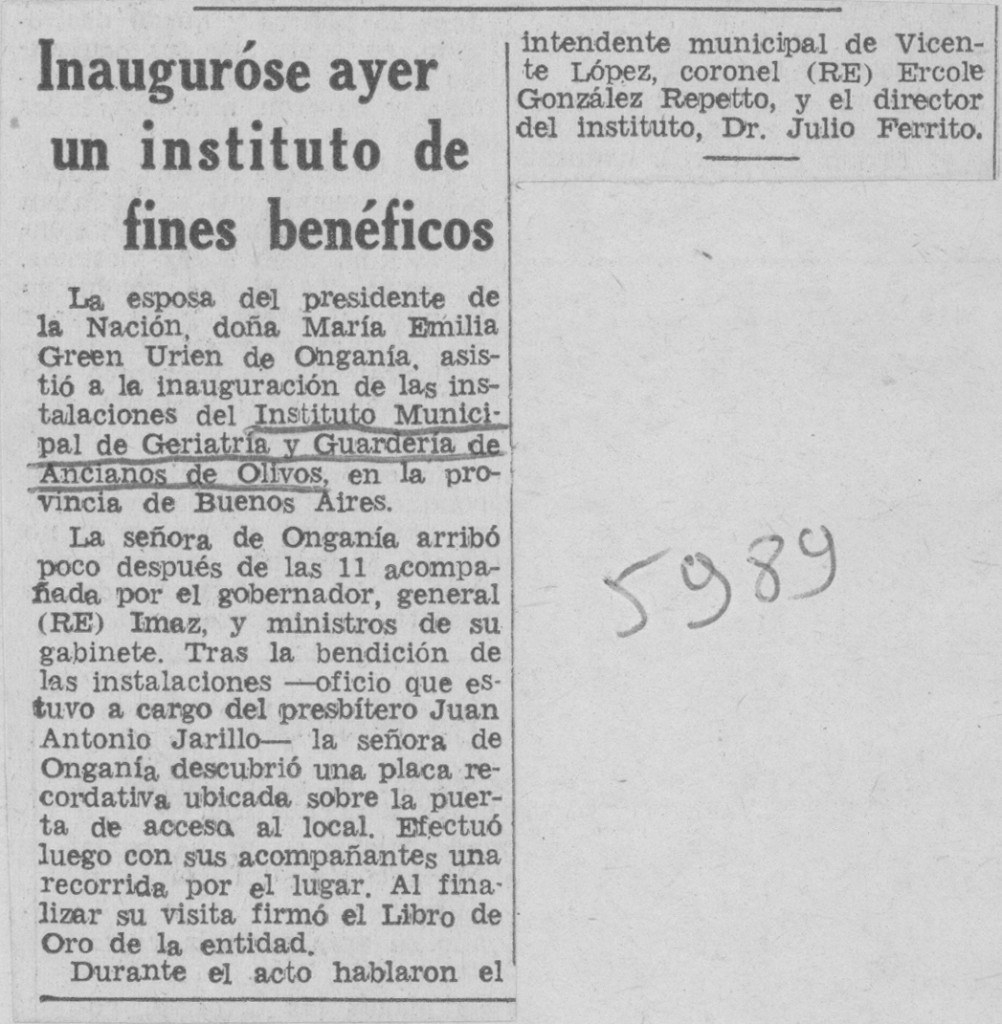 Inauguróse ayer un instituto de fines benéficos

La esposa del presidente de la Nación, doña María Emilia Green Urien de Onganía, asistió a la inauguración de las instalaciones del Instituto Municipal de Geriatría y Guardería de Ancianos de Olivos, en la provincia de Buenos Aires.

La señora de Onganía arribó poco después de las 11 acompañada por el gobernador, general (RE) Imaz, y ministros de su gabinete. Tras la bendición de las instalaciones —oficio que estuvo a cargo del presbítero Juan Antonio Jarillo— la señora de Onganía descubrió una placa recordativa ubicada sobre la puerta de acceso al local. Efectuó luego con sus acompañantes una recorrida por el lugar. Al finalizar su visita firmó el Libro de Oro de la entidad.

Durante el acto hablaron el intendente municipal de Vicente López, coronel (RE) Ercole González Repetto, y el director del instituto, Dr. Julio Ferrito.

5989